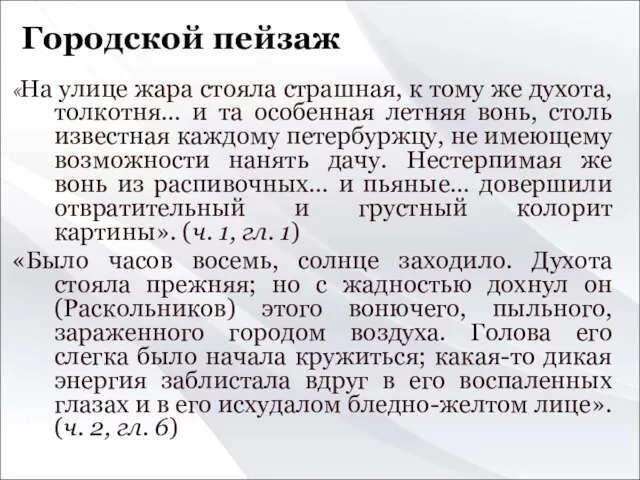 Городской пейзаж

«На улице жара стояла страшная, к тому же духота, толкотня… и та особенная летняя вонь, столь известная каждому петербуржцу, не имеющему возможности нанять дачу. Нестерпимая же вонь из распивочных… и пьяные… довершили отвратительный и грустный колорит картины». (ч. 1, гл. 1)

«Было часов восемь, солнце заходило. Духота стояла прежняя; но с жадностью дохнул он (Раскольников) этого вонючего, пыльного, зараженного городом воздуха. Голова его слегка было начала кружиться; какая-то дикая энергия заблистала вдруг в его воспаленных глазах и в его исхудалом бледно-желтом лице». (ч. 2, гл. 6)